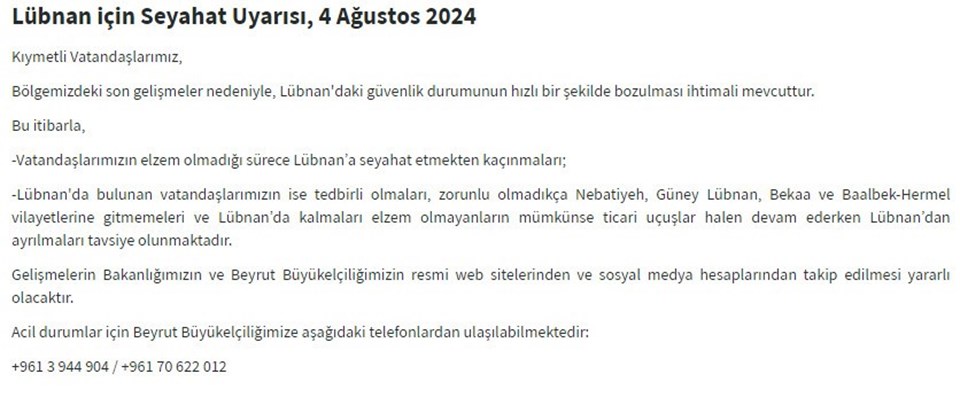 Lübnan için Seyahat Uyarısı, 4 Ağustos 2024

Kıymetli Vatandaşlarımız,

Bölgemizdeki son gelişmeler nedeniyle, Lübnan'daki güvenlik durumunun hızlı bir şekilde bozulması ihtimali mevcuttur.

Bu itibarla,

-Vatandaşlarımızın elzem olmadığı sürece Lübnan'a seyahat etmekten kaçınmaları;

-Lübnan'da bulunan vatandaşlarımızın ise tedbirli olmaları, zorunlu olmadıkça Nebatiyeh, Güney Lübnan, Bekaa ve Baalbek-Hermel vilayetlerine gitmemeleri ve Lübnan'da kalmaları elzem olmayanların mümkünse ticari uçuşlar halen devam ederken Lübnan'dan ayrılmaları tavsiye olunmaktadır.

Gelişmelerin Bakanlığımızın ve Beyrut Büyükelçiliğimizin resmi web sitelerinden ve sosyal medya hesaplarından takip edilmesi yararlı olacaktır.

Acil durumlar için Beyrut Büyükelçiliğimize aşağıdaki telefonlardan ulaşılabilmektedir:

+961 3 944 904 / +961 70 622 012